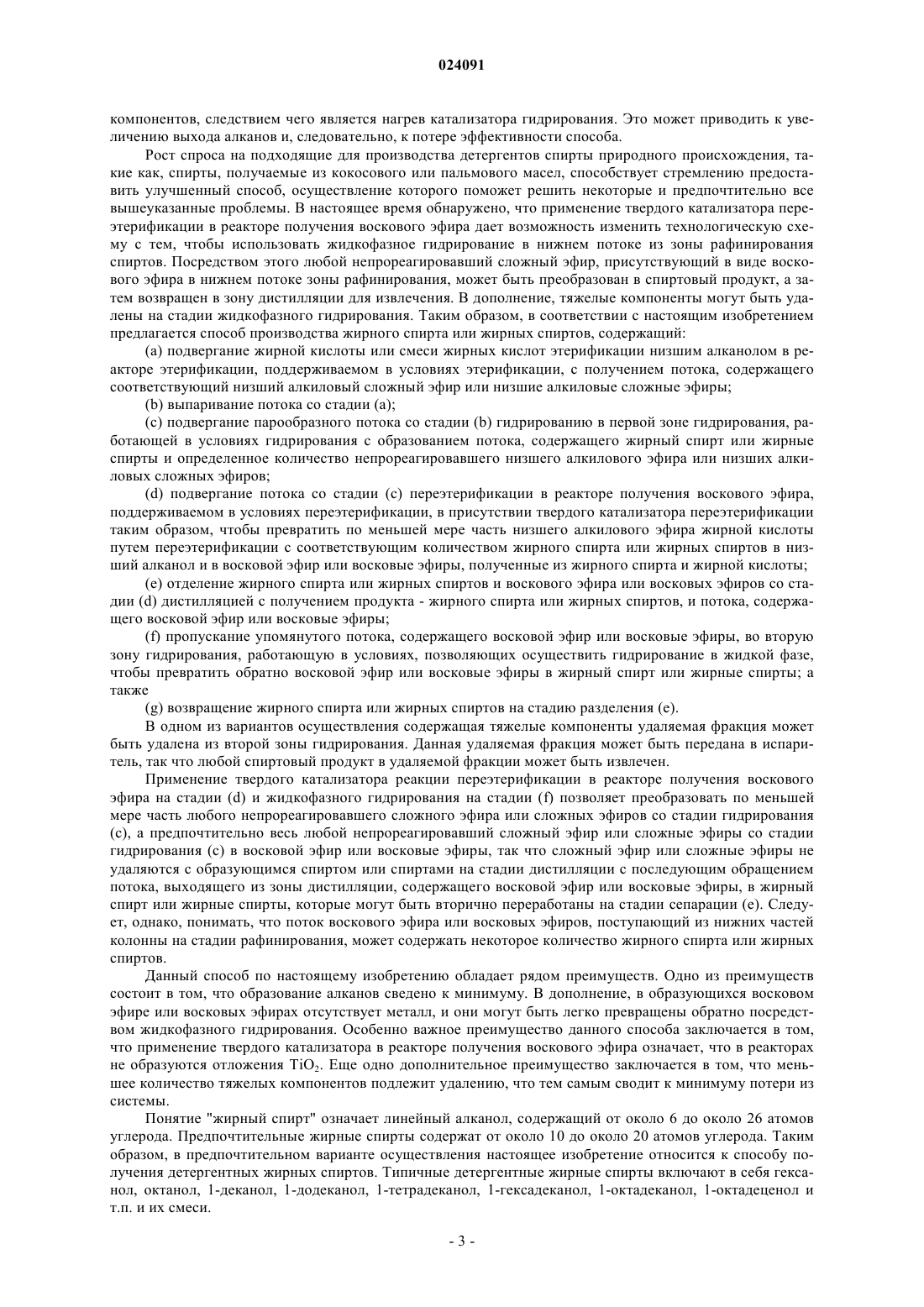 024091

компонентов, следствием чего является нагрев катализатора гидрирования. Это может приводить к увеличению выхода алканов и, следовательно, к потере эффективности способа.

Рост спроса на подходящие для производства детергентов спирты природного происхождения, такие как, спирты, получаемые из кокосового или пальмового масел, способствует стремлению предоставить улучшенный способ, осуществление которого поможет решить некоторые и предпочтительно все вышеуказанные проблемы. В настоящее время обнаружено, что применение твердого катализатора переэтерификации в реакторе получения воскового эфира дает возможность изменить технологическую схему с тем, чтобы использовать жидкофазное гидрирование в нижнем потоке из зоны рафинирования спиртов. Посредством этого любой непрореагировавший сложный эфир, присутствующий в виде воскового эфира в нижнем потоке зоны рафинирования, может быть преобразован в спиртовый продукт, а затем возвращен в зону дистилляции для извлечения. В дополнение, тяжелые компоненты могут быть удалены на стадии жидкофазного гидрирования. Таким образом, в соответствии с настоящим изобретением предлагается способ производства жирного спирта или жирных спиртов, содержащий:

(a) подвергание жирной кислоты или смеси жирных кислот этерификации низшим алканолом в реакторе этерификации, поддерживаемом в условиях этерификации, с получением потока, содержащего соответствующий низший алкиловый сложный эфир или низшие алкиловые сложные эфиры;

(b) выпаривание потока со стадии (a);

(c) подвергание парообразного потока со стадии (b) гидрированию в первой зоне гидрирования, работающей в условиях гидрирования с образованием потока, содержащего жирный спирт или жирные спирты и определенное количество непрореагировавшего низшего алкилового эфира или низших алкиловых сложных эфиров;

(d) подвергание потока со стадии (c) переэтерификации в реакторе получения воскового эфира, поддерживаемом в условиях переэтерификации, в присутствии твердого катализатора переэтерификации таким образом, чтобы превратить по меньшей мере часть низшего алкилового эфира жирной кислоты путем переэтерификации с соответствующим количеством жирного спирта или жирных спиртов в низший алканол и в восковой эфир или восковые эфиры, полученные из жирного спирта и жирной кислоты;

(e) отделение жирного спирта или жирных спиртов и воскового эфира или восковых эфиров со стадии (d) дистилляцией с получением продукта - жирного спирта или жирных спиртов, и потока, содержащего восковой эфир или восковые эфиры;

(f) пропускание упомянутого потока, содержащего восковой эфир или восковые эфиры, во вторую зону гидрирования, работающую в условиях, позволяющих осуществить гидрирование в жидкой фазе, чтобы превратить обратно восковой эфир или восковые эфиры в жирный спирт или жирные спирты; а также

(g) возвращение жирного спирта или жирных спиртов на стадию разделения (e).

В одном из вариантов осуществления содержащая тяжелые компоненты удаляемая фракция может быть удалена из второй зоны гидрирования. Данная удаляемая фракция может быть передана в испаритель, так что любой спиртовый продукт в удаляемой фракции может быть извлечен.

Применение твердого катализатора реакции переэтерификации в реакторе получения воскового эфира на стадии (d) и жидкофазного гидрирования на стадии (f) позволяет преобразовать по меньшей мере часть любого непрореагировавшего сложного эфира или сложных эфиров со стадии гидрирования (c), а предпочтительно весь любой непрореагировавший сложный эфир или сложные эфиры со стадии гидрирования (c) в восковой эфир или восковые эфиры, так что сложный эфир или сложные эфиры не удаляются с образующимся спиртом или спиртами на стадии дистилляции с последующим обращением потока, выходящего из зоны дистилляции, содержащего восковой эфир или восковые эфиры, в жирный спирт или жирные спирты, которые могут быть вторично переработаны на стадии сепарации (e). Следует, однако, понимать, что поток воскового эфира или восковых эфиров, поступающий из нижних частей колонны на стадии рафинирования, может содержать некоторое количество жирного спирта или жирных спиртов.

Данный способ по настоящему изобретению обладает рядом преимуществ. Одно из преимуществ состоит в том, что образование алканов сведено к минимуму. В дополнение, в образующихся восковом эфире или восковых эфирах отсутствует металл, и они могут быть легко превращены обратно посредством жидкофазного гидрирования. Особенно важное преимущество данного способа заключается в том, что применение твердого катализатора в реакторе получения воскового эфира означает, что в реакторах не образуются отложения $TiO_2$. Еще одно дополнительное преимущество заключается в том, что меньшее количество тяжелых компонентов подлежит удалению, что тем самым сводит к минимуму потери из системы.

Понятие "жирный спирт" означает линейный алканол, содержащий от около 6 до около 26 атомов углерода. Предпочтительные жирные спирты содержат от около 10 до около 20 атомов углерода. Таким образом, в предпочтительном варианте осуществления настоящее изобретение относится к способу получения детергентных жирных спиртов. Типичные детергентные жирные спирты включают в себя гексанол, октанол, 1-деканол, 1-додеканол, 1-тетрадеканол, 1-гексадеканол, 1-октадеканол, 1-октадеценол и т.п. и их смеси.

- 3 -